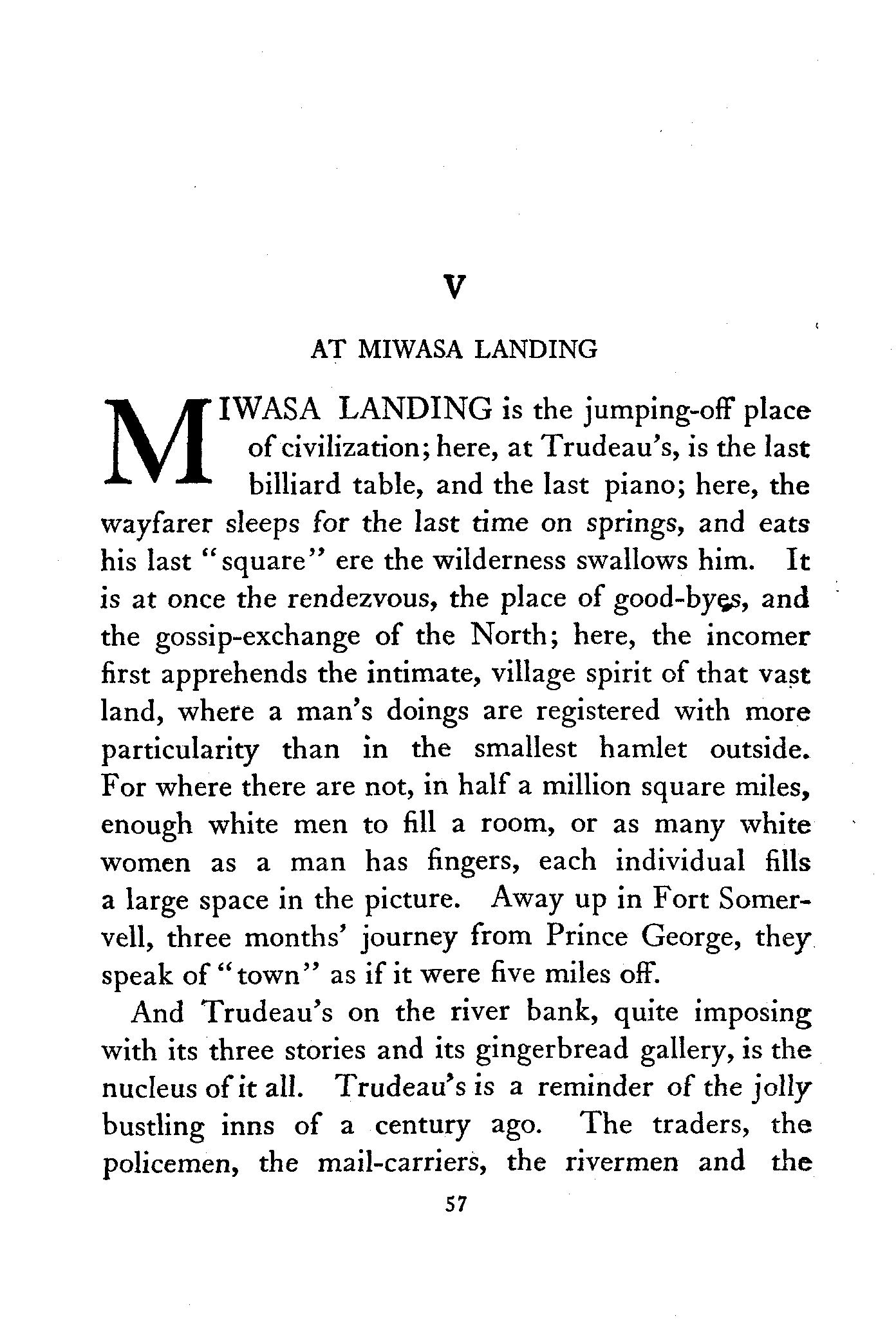 V

AT MIWASA LANDING

MIWASA LANDING is the jumping-off place of civilization; here, at Trudeau's, is the last billiard table, and the last piano; here, the wayfarer sleeps for the last time on springs, and eats his last "square" ere the wilderness swallows him. It is at once the rendezvous, the place of good-byes, and the gossip-exchange of the North; here, the incomer first apprehends the intimate, village spirit of that vast land, where a man's doings are registered with more particularity than in the smallest hamlet outside. For where there are not, in half a million square miles, enough white men to fill a room, or as many white women as a man has fingers, each individual fills a large space in the picture. Away up in Fort Somervell, three months' journey from Prince George, they speak of "town" as if it were five miles off.

And Trudeau's on the river bank, quite imposing with its three stories and its gingerbread gallery, is the nucleus of it all. Trudeau's is a reminder of the jolly bustling inns of a century ago. The traders, the policemen, the mail-carriers, the rivermen and the

57